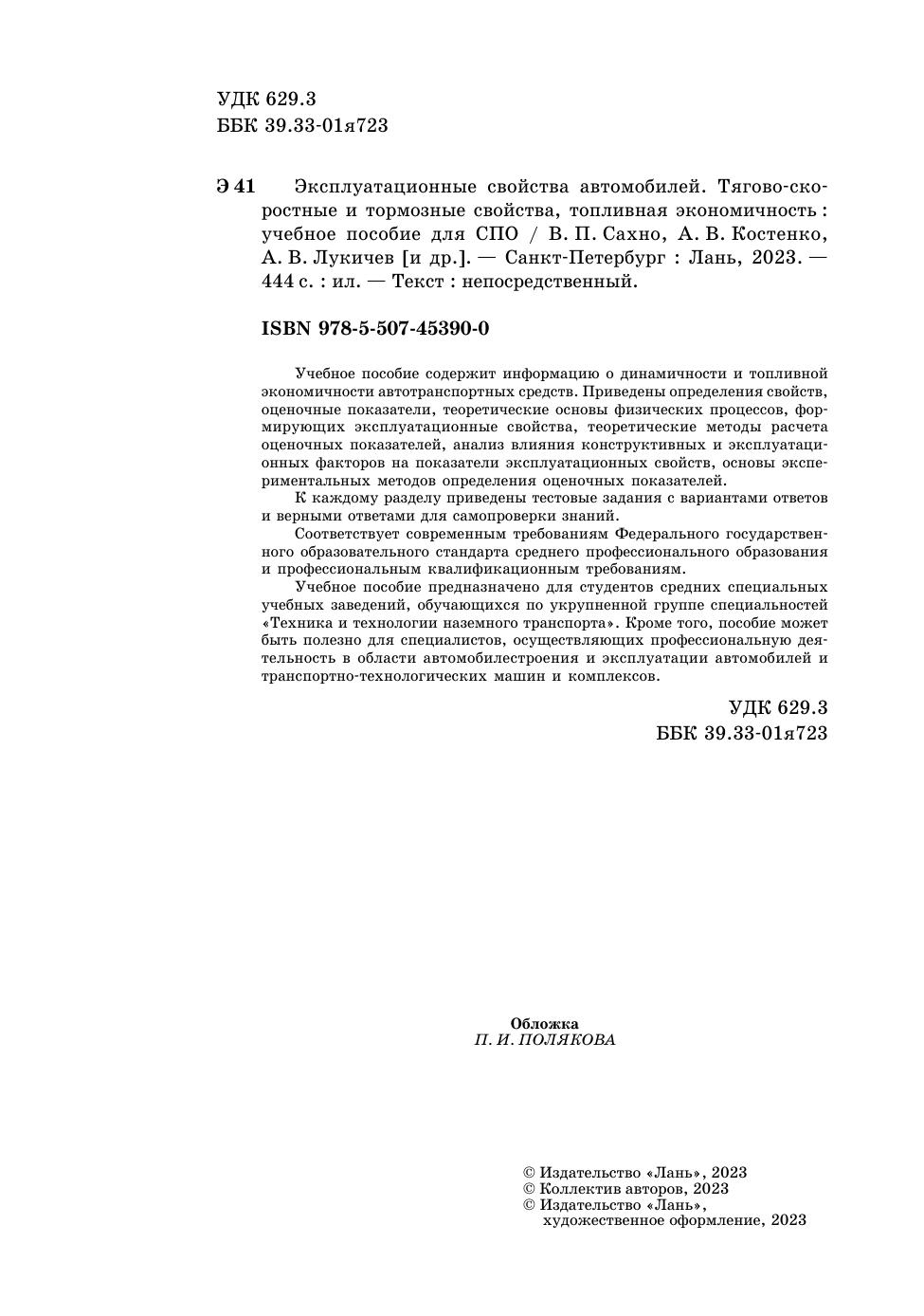 УДК 629.3
ББК 39.33-01я723

Э 41 Эксплуатационные свойства автомобилей. Тягово-скоростные и тормозные свойства, топливная экономичность : учебное пособие для СПО / В. П. Сахно, А. В. Костенко, А. В. Лукичев [и др.]. — Санкт-Петербург : Лань, 2023. — 444 с. : ил. — Текст : непосредственный.

ISBN 978-5-507-45390-0

Учебное пособие содержит информацию о динамичности и топливной экономичности автотранспортных средств. Приведены определения свойств, оценочные показатели, теоретические основы физических процессов, формирующих эксплуатационные свойства, теоретические методы расчета оценочных показателей, анализ влияния конструктивных и эксплуатационных факторов на показатели эксплуатационных свойств, основы экспериментальных методов определения оценочных показателей.

К каждому разделу приведены тестовые задания с вариантами ответов и верными ответами для самопроверки знаний.

Соответствует современным требованиям Федерального государственного образовательного стандарта среднего профессионального образования и профессиональным квалификационным требованиям.

Учебное пособие предназначено для студентов средних специальных учебных заведений, обучающихся по укрупненной группе специальностей «Техника и технологии наземного транспорта». Кроме того, пособие может быть полезно для специалистов, осуществляющих профессиональную деятельность в области автомобилестроения и эксплуатации автомобилей и транспортно-технологических машин и комплексов.

УДК 629.3
ББК 39.33-01я723

Обложка
П. И. ПОЛЯКОВА

© Издательство «Лань», 2023
© Коллектив авторов, 2023
© Издательство «Лань», художественное оформление, 2023